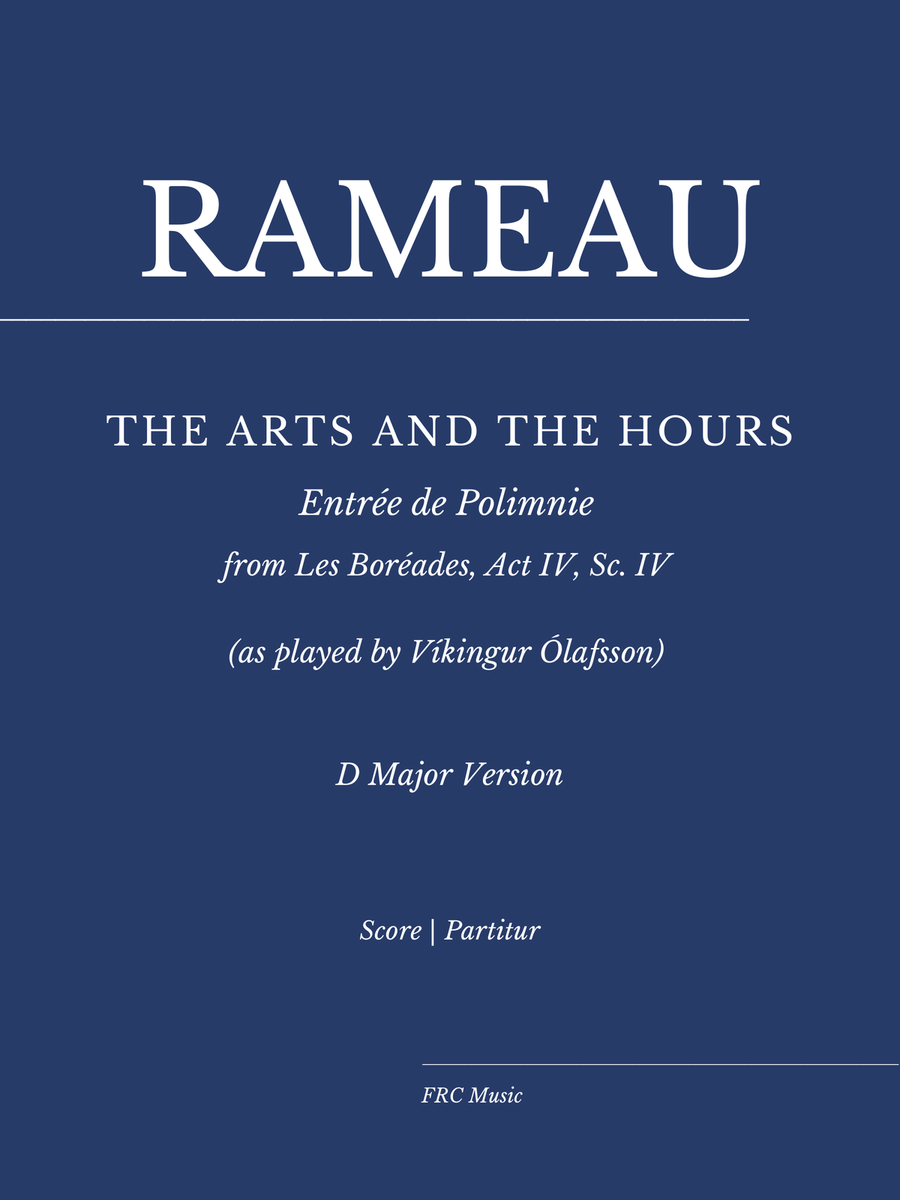 RAMEAU

THE ARTS AND THE HOURS

Entrée de Polimnie

from Les Boréades, Act IV, Sc. IV

(as played by Víkingur Ólafsson)

D Major Version

Score | Partitur

FRC Music